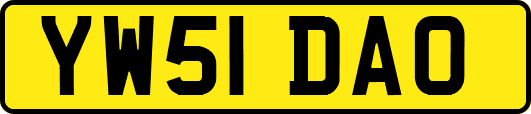 YW51 DAO